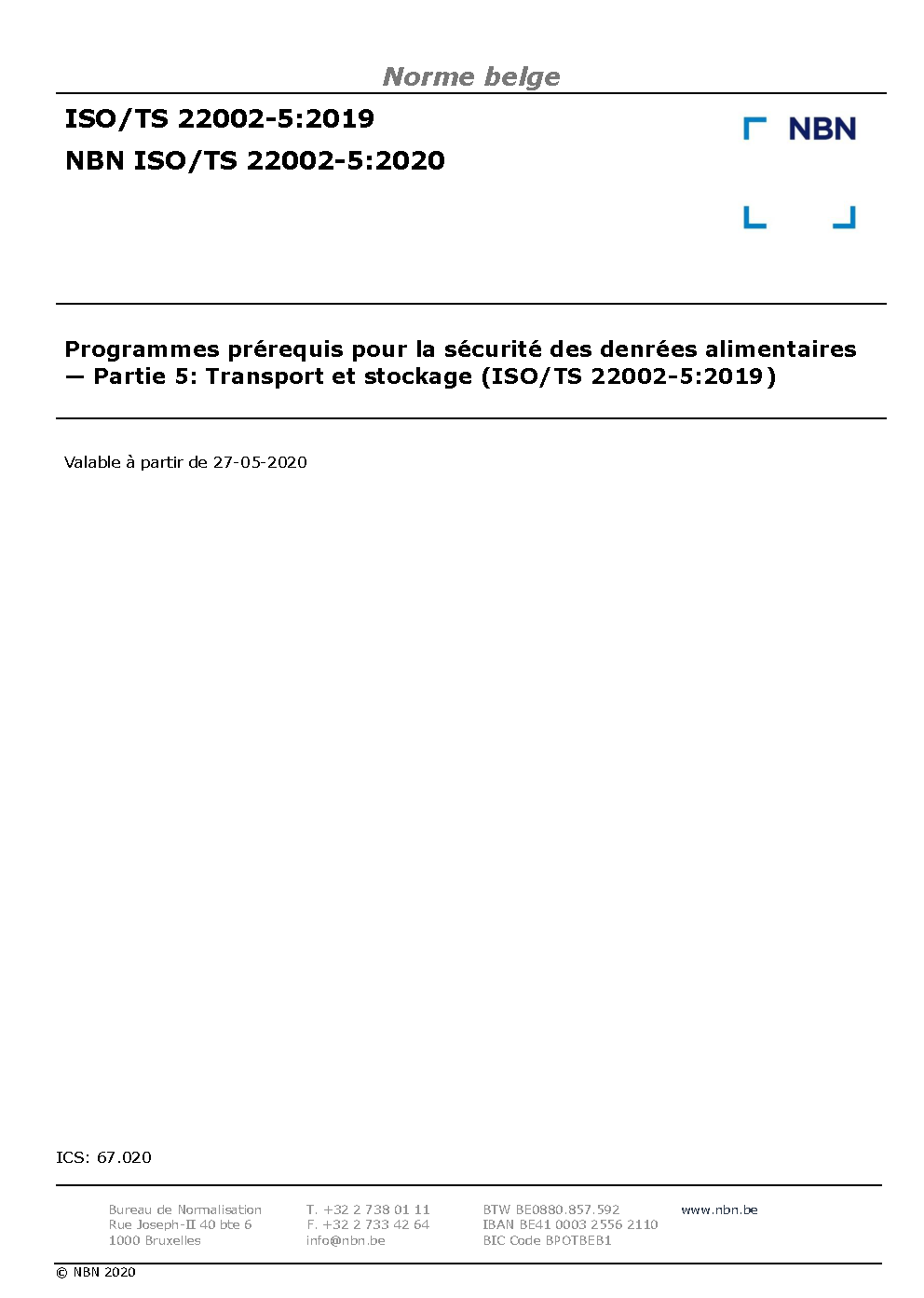 Norme belge

ISO/TS 22002-5:2019

NBN ISO/TS 22002-5:2020

NBN

Programmes prérequis pour la sécurité des denrées alimentaires — Partie 5: Transport et stockage (ISO/TS 22002-5:2019)

Valable à partir de 27-05-2020

ICS: 67.020

Bureau de Normalisation
Rue Joseph-II 40 bte 6
1000 Bruxelles

T. +32 2 738 01 11
F. +32 2 733 42 64
info@nbn.be

BTW BE0880.857.592
IBAN BE41 0003 2556 2110
BIC Code BPOTBEB1

www.nbn.be

© NBN 2020